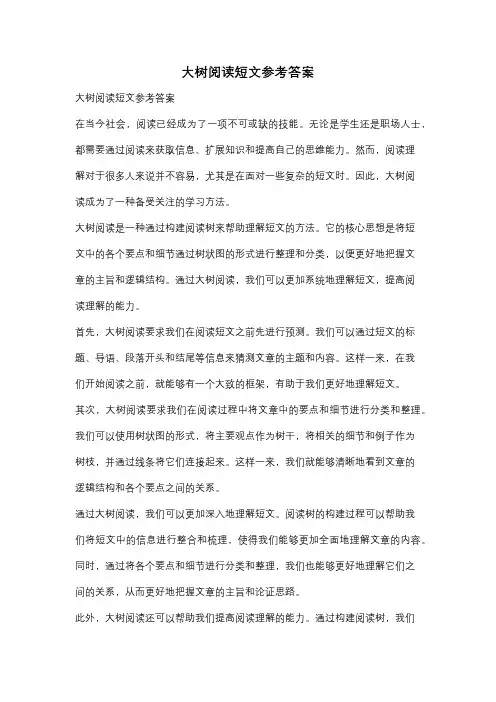 大树阅读短文参考答案

大树阅读短文参考答案

在当今社会，阅读已经成为了一项不可或缺的技能。无论是学生还是职场人士，都需要通过阅读来获取信息、扩展知识和提高自己的思维能力。然而，阅读理解对于很多人来说并不容易，尤其是在面对一些复杂的短文时。因此，大树阅读成为了一种备受关注的学习方法。

大树阅读是一种通过构建阅读树来帮助理解短文的方法。它的核心思想是将短文中的各个要点和细节通过树状图的形式进行整理和分类，以便更好地把握文章的主旨和逻辑结构。通过大树阅读，我们可以更加系统地理解短文，提高阅读理解的能力。

首先，大树阅读要求我们在阅读短文之前先进行预测。我们可以通过短文的标题、导语、段落开头和结尾等信息来猜测文章的主题和内容。这样一来，在我们开始阅读之前，就能够有一个大致的框架，有助于我们更好地理解短文。

其次，大树阅读要求我们在阅读过程中将文章中的要点和细节进行分类和整理。我们可以使用树状图的形式，将主要观点作为树干，将相关的细节和例子作为树枝，并通过线条将它们连接起来。这样一来，我们就能够清晰地看到文章的逻辑结构和各个要点之间的关系。

通过大树阅读，我们可以更加深入地理解短文。阅读树的构建过程可以帮助我们将短文中的信息进行整合和梳理，使得我们能够更加全面地理解文章的内容。同时，通过将各个要点和细节进行分类和整理，我们也能够更好地理解它们之间的关系，从而更好地把握文章的主旨和论证思路。

此外，大树阅读还可以帮助我们提高阅读理解的能力。通过构建阅读树，我们